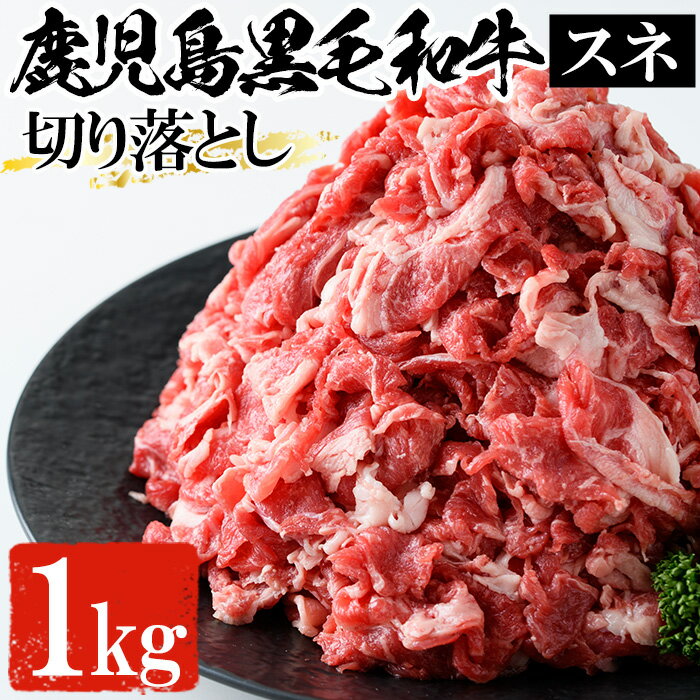 鹿児島黒毛和牛 スネ

切り落とし

1kg